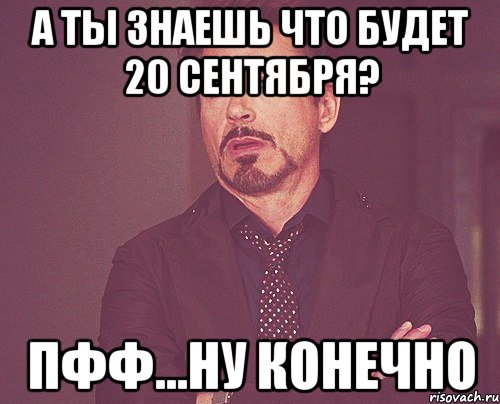 А ТЫ ЗНАЕШЬ ЧТО БУДЕТ 20 СЕНТЯБРЯ?

ПФФ...НУ КОНЕЧНО

risovach.ru